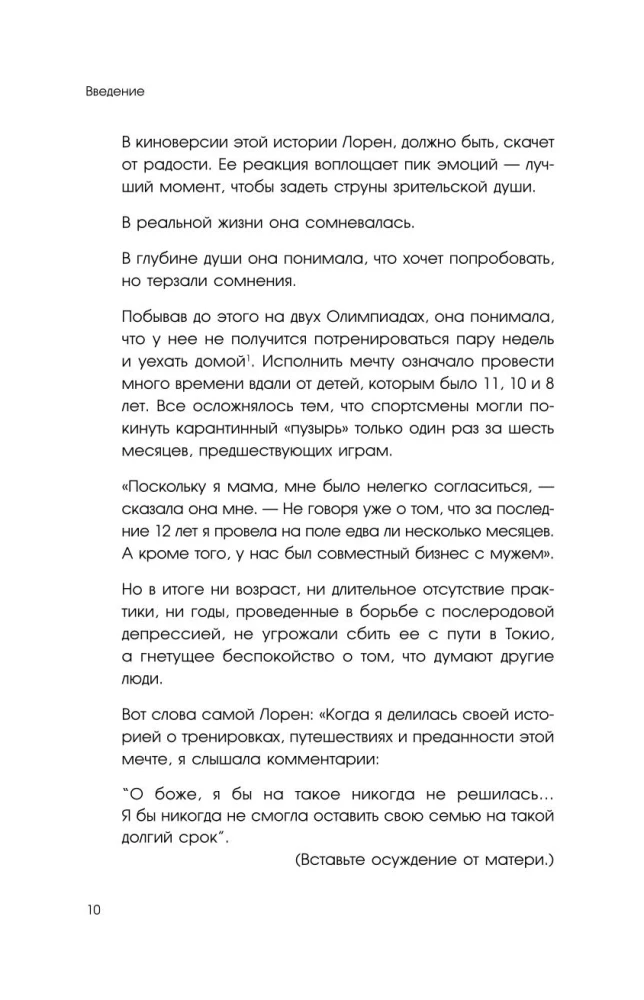 Введение

В киноверсии этой истории Лорен, должно быть, скачет от радости. Ее реакция воплощает пик эмоций — лучший момент, чтобы задеть струны зрительской души.

В реальной жизни она сомневалась.

В глубине души она понимала, что хочет попробовать, но терзали сомнения.

Побывав до этого на двух Олимпиадах, она понимала, что у нее не получится потренироваться пару недель и уехать домой$^1$. Исполнить мечту означало провести много времени вдали от детей, которым было 11, 10 и 8 лет. Все осложнялось тем, что спортсмены могли покинуть карантинный «пузырь» только один раз за шесть месяцев, предшествующих играм.

«Поскольку я мама, мне было нелегко согласиться, — сказала она мне. — Не говоря уже о том, что за последние 12 лет я провела на поле едва ли несколько месяцев. А кроме того, у нас был совместный бизнес с мужем».

Но в итоге ни возраст, ни длительное отсутствие практики, ни годы, проведенные в борьбе с послеродовой депрессией, не угрожали сбить ее с пути в Токио, а гнетущее беспокойство о том, что думают другие люди.

Вот слова самой Лорен: «Когда я делилась своей историей о тренировках, путешествиях и преданности этой мечте, я слышала комментарии:

“О боже, я бы на такое никогда не решилась… Я бы никогда не смогла оставить свою семью на такой долгий срок”.

(Вставьте осуждение от матери.)

10